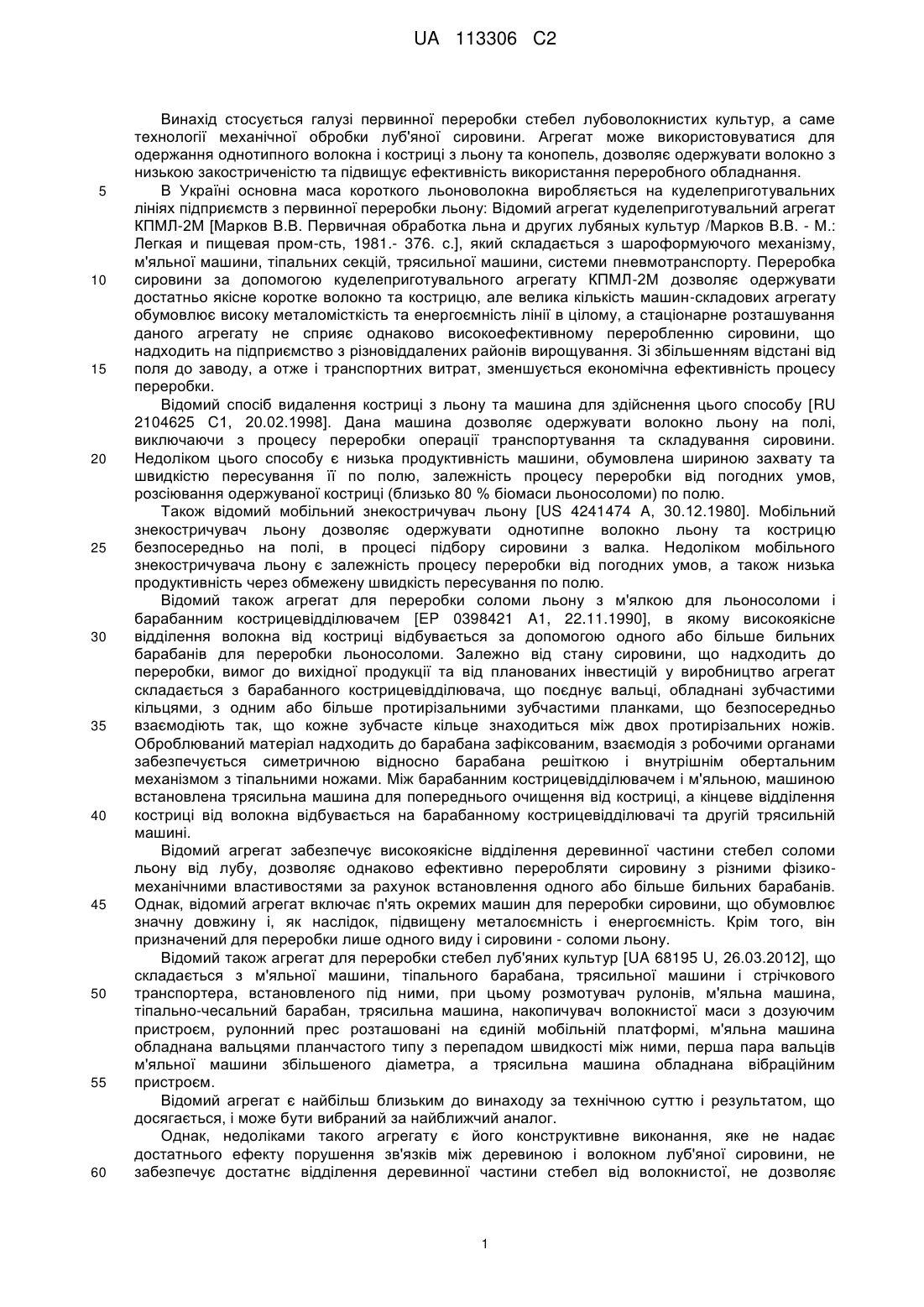 UA 113306 C2

Винахід стосується галузі первинної переробки стебел лубоволокнистих культур, а саме технології механічної обробки луб'яної сировини. Агрегат може використовуватися для одержання однотипного волокна і костриці з льону та конопель, дозволяє одержувати волокно з низькою закостриченістю та підвищує ефективність використання переробного обладнання.

5 В Україні основна маса короткого льоноволокна виробляється на куделеприготувальних лініях підприємств з первинної переробки льону: Відомий агрегат куделеприготувальний агрегат КПМЛ-2М [Марков В.В. Первичная обработка льна и других лубяных культур /Марков В.В. - М.: Легкая и пищевая пром-сть, 1981.- 376. с.], який складається з шароформуючого механізму, м'яльної машини, тіпальних секцій, трясильної машини, системи пневмотранспорту. Переробка 10 сировини за допомогою куделеприготувального агрегату КПМЛ-2М дозволяє одержувати достатньо якісне коротке волокно та кострицю, але велика кількість машин-складових агрегату обумовлює високу металомісткість та енергоємність лінії в цілому, а стаціонарне розташування даного агрегату не сприяє однаково високоефективному переробленню сировини, що надходить на підприємство з різновіддалених районів вирощування. Зі збільшенням відстані від 15 поля до заводу, а отже і транспортних витрат, зменшується економічна ефективність процесу переробки.

Відомий спосіб видалення костриці з льону та машина для здійснення цього способу [RU 2104625 C1, 20.02.1998]. Дана машина дозволяє одержувати волокно льону на полі, виключаючи з процесу переробки операції транспортування та складування сировини. 20 Недоліком цього способу є низька продуктивність машини, обумовлена шириною захвату та швидкістю пересування її по полю, залежність процесу переробки від погодних умов, розсіювання одержуваної костриці (близько 80 % біомаси льоносоломи) по полю.

Також відомий мобільний знекостричувач льону [US 4241474 A, 30.12.1980]. Мобільний знекостричувач льону дозволяє одержувати однотипне волокно льону та кострицю 25 безпосередньо на полі, в процесі підбору сировини з валка. Недоліком мобільного знекостричувача льону є залежність процесу переробки від погодних умов, а також низька продуктивність через обмежену швидкість пересування по полю.

Відомий також агрегат для переробки соломи льону з м'ялкою для льоносоломи і барабанним кострицевідділювачем [EP 0398421 A1, 22.11.1990], в якому високоякісне 30 відділення волокна від костриці відбувається за допомогою одного або більше бильних барабанів для переробки льоносоломи. Залежно від стану сировини, що надходить до переробки, вимог до вихідної продукції та від планованих інвестицій у виробництво агрегат складається з барабанного кострицевідділювача, що поєднує вальці, обладнані зубчастими кільцями, з одним або більше протирізальними зубчастими планками, що безпосередньо 35 взаємодіють так, що кожне зубчасте кільце знаходиться між двох протирізальних ножів. Оброблюваний матеріал надходить до барабана зафіксованим, взаємодія з робочими органами забезпечується симетричною відносно барабана решіткою і внутрішнім обертальним механізмом з тіпальними ножами. Між барабанним кострицевідділювачем і м'яльною, машиною встановлена трясильна машина для попереднього очищення від костриці, а кінцеве відділення 40 костриці від волокна відбувається на барабанному кострицевідділювачі та другій трясильній машині.

Відомий агрегат забезпечує високоякісне відділення деревинної частини стебел соломи льону від лубу, дозволяє однаково ефективно переробляти сировину з різними фізико-механічними властивостями за рахунок встановлення одного або більше бильних барабанів. 45 Однак, відомий агрегат включає п'ять окремих машин для переробки сировини, що обумовлює значну довжину і, як наслідок, підвищену металоємність і енергоємність. Крім того, він призначений для переробки лише одного виду і сировини - соломи льону.

Відомий також агрегат для переробки стебел луб'яних культур [UA 68195 U, 26.03.2012], що складається з м'яльної машини, тіпального барабана, трясильної машини і стрічкового 50 транспортера, встановленого під ними, при цьому розмотувач рулонів, м'яльна машина, тіпально-чесальний барабан, трясильна машина, накопичувач волокнистої маси з дозуючим пристроєм, рулонний прес розташовані на єдиній мобільній платформі, м'яльна машина обладнана вальцями планчастого типу з перепадом швидкості між ними, перша пара вальців м'яльної машини збільшеного діаметра, а трясильна машина обладнана вібраційним 55 пристроєм.

Відомий агрегат є найбільш близьким до винаходу за технічною суттю і результатом, що досягається, і може бути вибраний за найближчий аналог.

Однак, недоліками такого агрегату є його конструктивне виконання, яке не надає достатнього ефекту порушення зв'язків між деревиною і волокном луб'яної сировини, не 60 забезпечує достатнє відділення деревинної частини стебел від волокнистої, не дозволяє

1